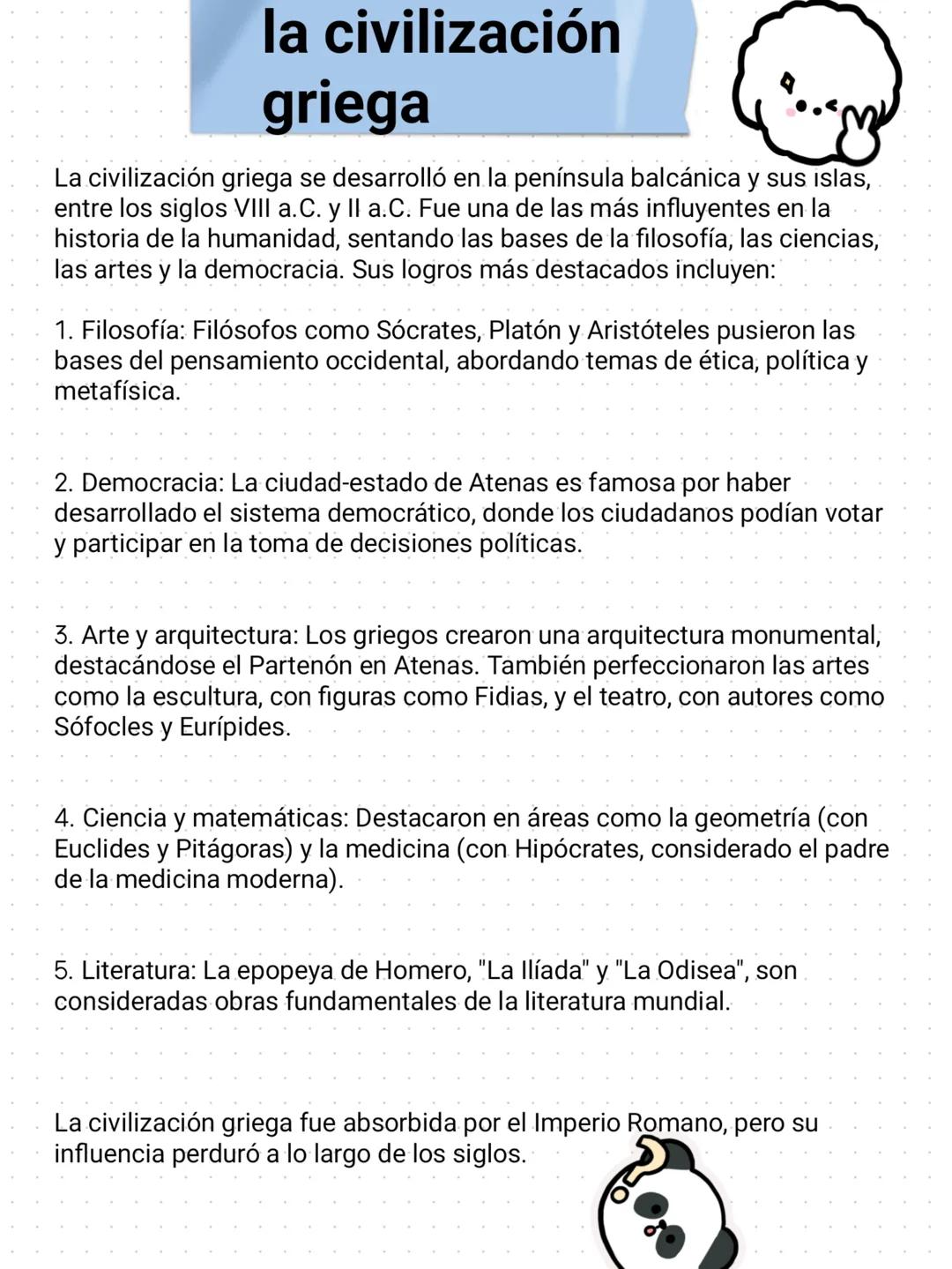 la civilización griega

La civilización griega se desarrolló en la península balcánica y sus islas, entre los siglos VIII a.C. y II a.C. Fue una de las más influyentes en la historia de la humanidad, sentando las bases de la filosofía, las ciencias, las artes y la democracia. Sus logros más destacados incluyen:

1. Filosofía: Filósofos como Sócrates, Platón y Aristóteles pusieron las bases del pensamiento occidental, abordando temas de ética, política y metafísica.

2. Democracia: La ciudad-estado de Atenas es famosa por haber desarrollado el sistema democrático, donde los ciudadanos podían votar y participar en la toma de decisiones políticas.

3. Arte y arquitectura: Los griegos crearon una arquitectura monumental, destacándose el Partenón en Atenas. También perfeccionaron las artes como la escultura, con figuras como Fidias, y el teatro, con autores como Sófocles y Eurípides.

4. Ciencia y matemáticas: Destacaron en áreas como la geometría (con Euclides y Pitágoras) y la medicina (con Hipócrates, considerado el padre de la medicina moderna).

5. Literatura: La epopeya de Homero, "La Ilíada" y "La Odisea", son consideradas obras fundamentales de la literatura mundial.

La civilización griega fue absorbida por el Imperio Romano, pero su influencia perduró a lo largo de los siglos.